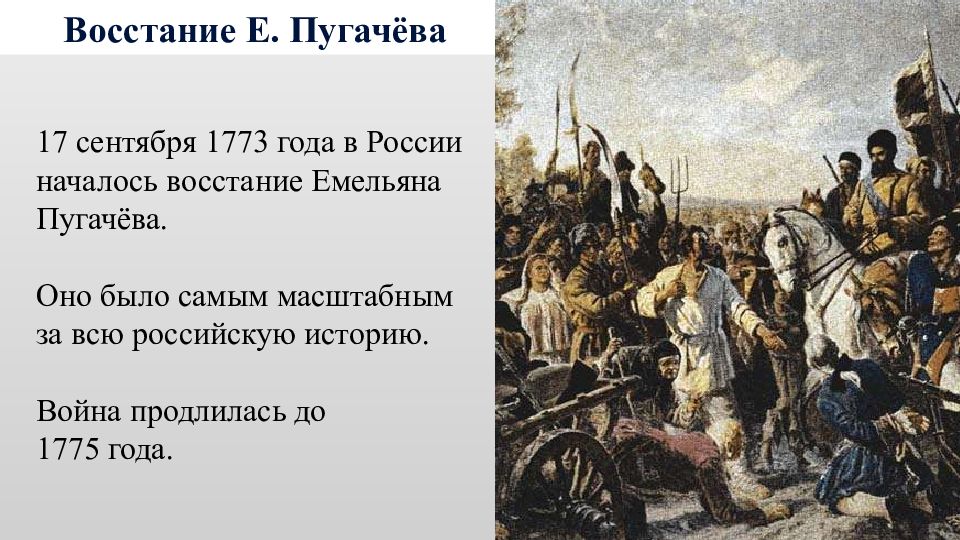 Восстание Е. Пугачёва

17 сентября 1773 года в России началось восстание Емельяна Пугачёва.

Оно было самым масштабным за всю российскую историю.

Война продлилась до 1775 года.